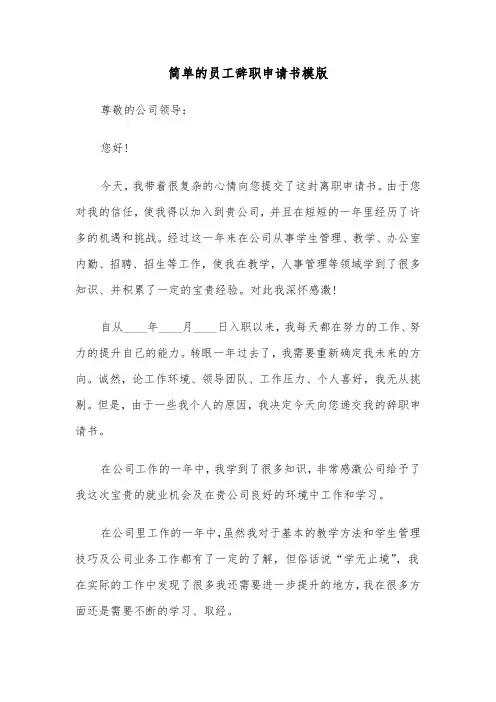 简单的员工辞职申请书模版

尊敬的公司领导：

您好！

今天，我带着很复杂的心情向您提交了这封离职申请书。由于您对我的信任，使我得以加入到贵公司，并且在短短的一年里经历了许多的机遇和挑战。经过这一年来在公司从事学生管理、教学、办公室内勤、招聘、招生等工作，使我在教学，人事管理等领域学到了很多知识、并积累了一定的宝贵经验。对此我深怀感激！

自从____年____月____日入职以来，我每天都在努力的工作、努力的提升自己的能力。转眼一年过去了，我需要重新确定我未来的方向。诚然，论工作环境、领导团队、工作压力、个人喜好，我无从挑剔。但是，由于一些我个人的原因，我决定今天向您递交我的辞职申请书。

在公司工作的一年中，我学到了很多知识，非常感激公司给予了我这次宝贵的就业机会及在贵公司良好的环境中工作和学习。

在公司里工作的一年中，虽然我对于基本的教学方法和学生管理技巧及公司业务工作都有了一定的了解，但俗话说“学无止境”，我在实际的工作中发现了很多我还需要进一步提升的地方，我在很多方面还是需要不断的学习、取经。